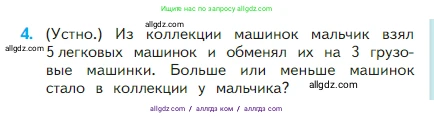 Ищите нас по запросу allgdz.com

allgdz.com

4. (Устно.) Из коллекции машинок мальчик взял 5 легковых машинок и обменял их на 3 грузовые машинки. Больше или меньше машинок стало в коллекции у мальчика?

allgdz.com

allgdz.com

allgdz.com / аллгдз ком / аллгдз com